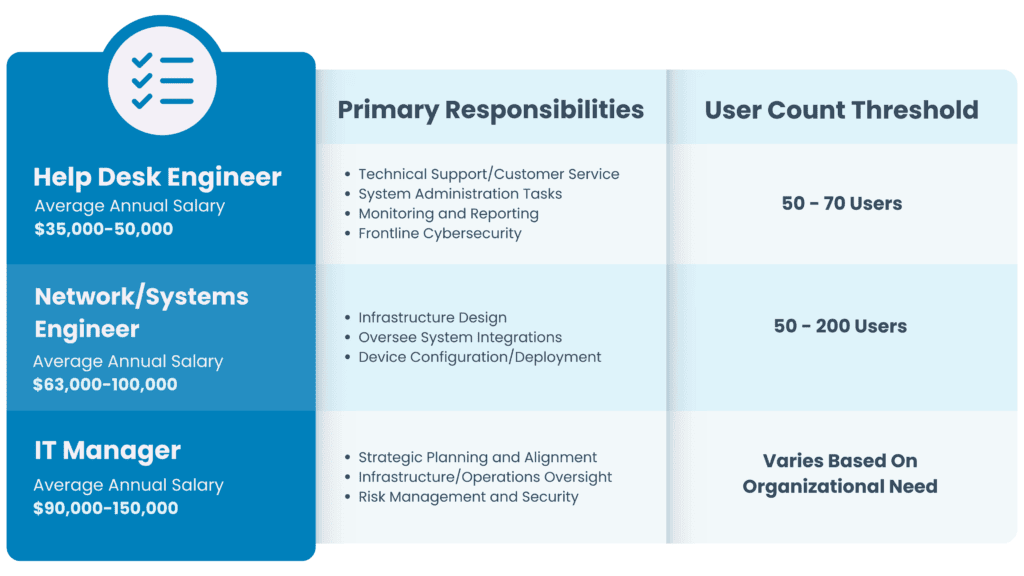 |  | Primary Responsibilities | User Count Threshold |
|---|---|---|
| **Help Desk Engineer** Average Annual Salary **$35,000-50,000** | • Technical Support/Customer Service • System Administration Tasks • Monitoring and Reporting • Frontline Cybersecurity | 50 - 70 Users |
| **Network/Systems Engineer** Average Annual Salary **$63,000-100,000** | • Infrastructure Design • Oversee System Integrations • Device Configuration/Deployment | 50 - 200 Users |
| **IT Manager** Average Annual Salary **$90,000-150,000** | • Strategic Planning and Alignment • Infrastructure/Operations Oversight • Risk Management and Security | Varies Based On Organizational Need |